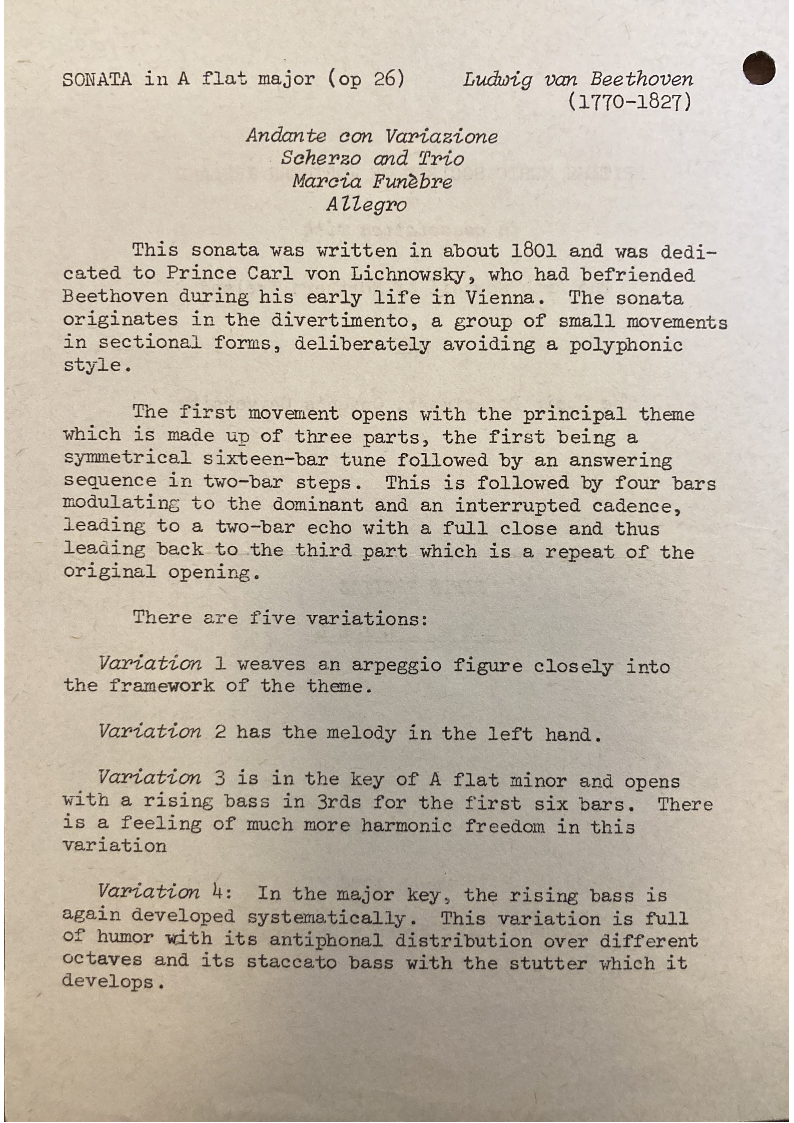 SONATA in A flat major (op 26)        Ludwig van Beethoven
(1770-1827)

Andante con Variazione
Scherzo and Trio
Marcia Funèbre
Allegro

This sonata was written in about 1801 and was dedicated to Prince Carl von Lichnowsky, who had befriended Beethoven during his early life in Vienna. The sonata originates in the divertimento, a group of small movements in sectional forms, deliberately avoiding a polyphonic style.

The first movement opens with the principal theme which is made up of three parts, the first being a symmetrical sixteen-bar tune followed by an answering sequence in two-bar steps. This is followed by four bars modulating to the dominant and an interrupted cadence, leading to a two-bar echo with a full close and thus leading back to the third part which is a repeat of the original opening.

There are five variations:

Variation 1 weaves an arpeggio figure closely into the framework of the theme.

Variation 2 has the melody in the left hand.

Variation 3 is in the key of A flat minor and opens with a rising bass in 3rds for the first six bars. There is a feeling of much more harmonic freedom in this variation

Variation 4: In the major key, the rising bass is again developed systematically. This variation is full of humor with its antiphonal distribution over different octaves and its staccato bass with the stutter which it develops.